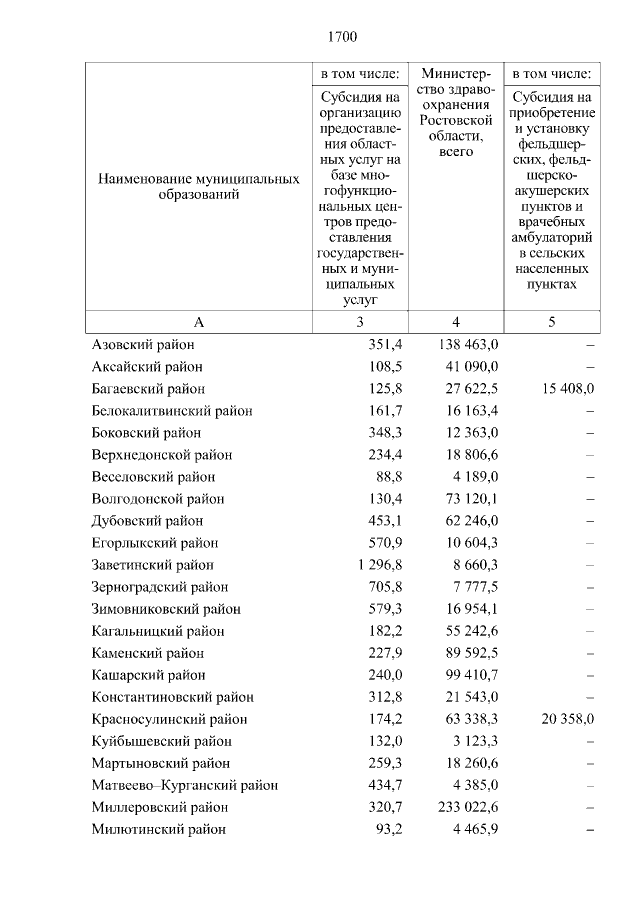 1700

| Наименование муниципальных образований | в том числе: Субсидия на организацию предоставления областных услуг на базе многофункциональных центров предоставления государственных и муниципальных услуг | Министерство здравоохранения Ростовской области, всего | в том числе: Субсидия на приобретение и установку фельдшерских, фельдшерско-акушерских пунктов и врачебных амбулаторий в сельских населенных пунктах |
|---|---|---|---|
| А | 3 | 4 | 5 |
| Азовский район | 351,4 | 138 463,0 | – |
| Аксайский район | 108,5 | 41 090,0 | – |
| Багаевский район | 125,8 | 27 622,5 | 15 408,0 |
| Белокалитвинский район | 161,7 | 16 163,4 | – |
| Боковский район | 348,3 | 12 363,0 | – |
| Верхнедонской район | 234,4 | 18 806,6 | – |
| Веселовский район | 88,8 | 4 189,0 | – |
| Волгодонской район | 130,4 | 73 120,1 | – |
| Дубовский район | 453,1 | 62 246,0 | – |
| Егорлыкский район | 570,9 | 10 604,3 | – |
| Заветинский район | 1 296,8 | 8 660,3 | – |
| Зерноградский район | 705,8 | 7 777,5 | – |
| Зимовниковский район | 579,3 | 16 954,1 | – |
| Кагальницкий район | 182,2 | 55 242,6 | – |
| Каменский район | 227,9 | 89 592,5 | – |
| Кашарский район | 240,0 | 99 410,7 | – |
| Константиновский район | 312,8 | 21 543,0 | – |
| Красносулинский район | 174,2 | 63 338,3 | 20 358,0 |
| Куйбышевский район | 132,0 | 3 123,3 | – |
| Мартыновский район | 259,3 | 18 260,6 | – |
| Матвеево–Курганский район | 434,7 | 4 385,0 | – |
| Миллеровский район | 320,7 | 233 022,6 | – |
| Милютинский район | 93,2 | 4 465,9 | – |